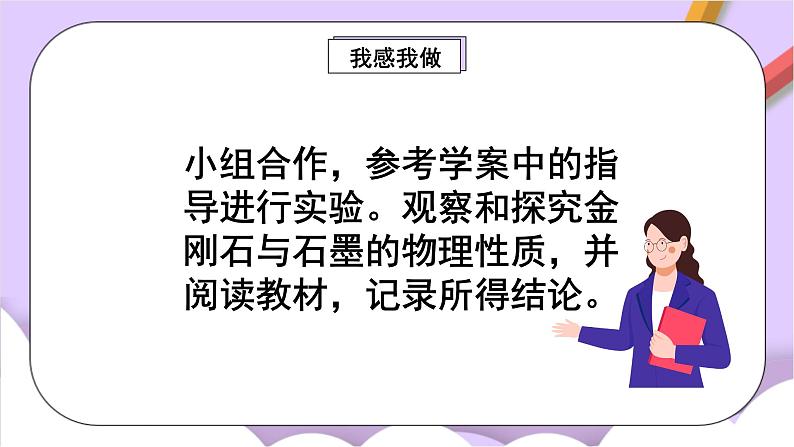 我感我做

小组合作，参考学案中的指导进行实验。观察和探究金刚石与石墨的物理性质，并阅读教材，记录所得结论。